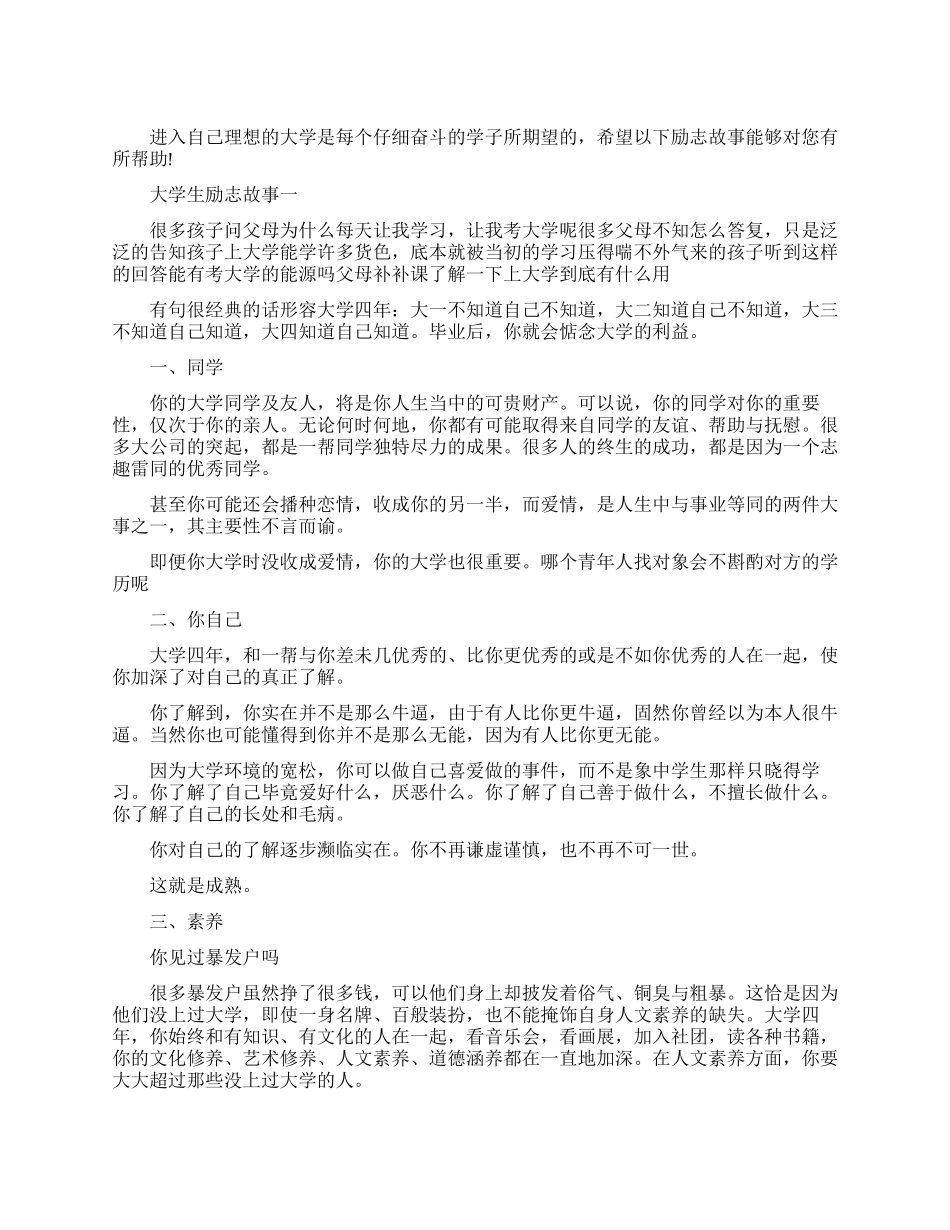 进入自己理想的大学是每个仔细奋斗的学子所期望的，希望以下励志故事能够对您有所帮助!

大学生励志故事一

很多孩子问父母为什么每天让我学习，让我考大学呢很多父母不知怎么答复，只是泛泛的告知孩子上大学能学许多货色，底本就被当初的学习压得喘不外气来的孩子听到这样的回答能有考大学的能源吗父母补补课了解一下上大学到底有什么用

有句很经典的话形容大学四年：大一不知道自己不知道，大二知道自己不知道，大三不知道自己知道，大四知道自己知道。毕业后，你就会惦念大学的利益。

一、同学

你的大学同学及友人，将是你人生当中的可贵财产。可以说，你的同学对你的重要性，仅次于你的亲人。无论何时何地，你都有可能取得来自同学的友谊、帮助与抚慰。很多大公司的突起，都是一帮同学独特尽力的成果。很多人的终生的成功，都是因为一个志趣雷同的优秀同学。

甚至你可能还会播种恋情，收成你的另一半，而爱情，是人生中与事业等同的两件大事之一，其主要性不言而谕。

即便你大学时没收成爱情，你的大学也很重要。哪个青年人找对象会不斟酌对方的学历呢

二、你自己

大学四年，和一帮与你差未几优秀的、比你更优秀的或是不如你优秀的人在一起，使你加深了对自己的真正了解。

你了解到，你实在并不是那么牛逼，由于有人比你更牛逼，固然你曾经以为本人很牛逼。当然你也可能懂得到你并不是那么无能，因为有人比你更无能。

因为大学环境的宽松，你可以做自己喜爱做的事件，而不是象中学生那样只晓得学习。你了解了自己毕竟爱好什么，厌恶什么。你了解了自己善于做什么，不擅长做什么。你了解了自己的长处和毛病。

你对自己的了解逐步濒临实在。你不再谦虚谨慎，也不再不可一世。

这就是成熟。

三、素养

你见过暴发户吗

很多暴发户虽然挣了很多钱，可以他们身上却披发着俗气、铜臭与粗暴。这恰是因为他们没上过大学，即使一身名牌、百般装扮，也不能掩饰自身人文素养的缺失。大学四年，你始终和有知识、有文化的人在一起，看音乐会，看画展，加入社团，读各种书籍，你的文化修养、艺术修养、人文素养、道德涵养都在一直地加深。在人文素养方面，你要大大超过那些没上过大学的人。